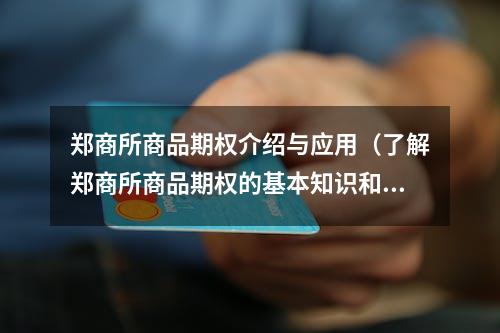 郑商所商品期权介绍与应用（了解郑商所商品期权的基本知识和...